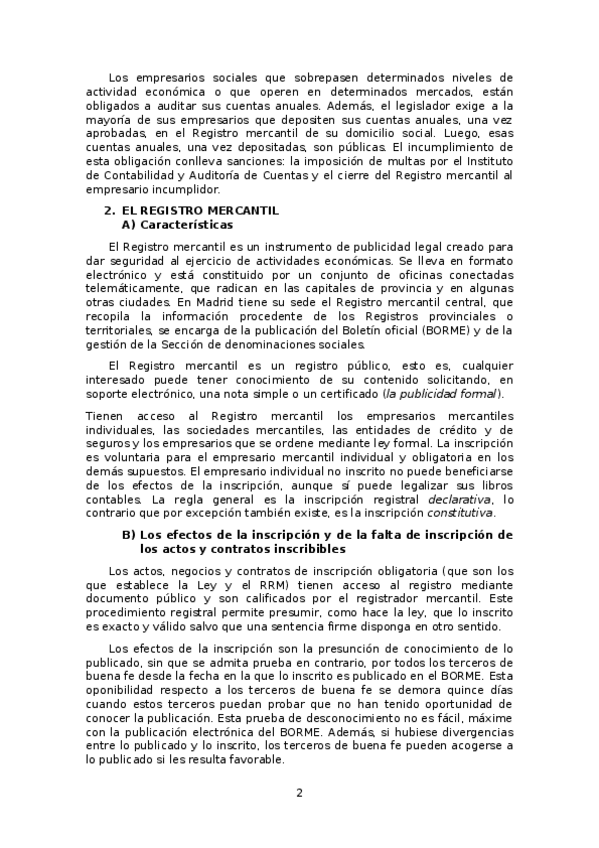 Los empresarios sociales que sobrepasen determinados niveles de actividad económica o que operen en determinados mercados, están obligados a auditar sus cuentas anuales. Además, el legislador exige a la mayoría de sus empresarios que depositen sus cuentas anuales, una vez aprobadas, en el Registro mercantil de su domicilio social. Luego, esas cuentas anuales, una vez depositadas, son públicas. El incumplimiento de esta obligación conlleva sanciones: la imposición de multas por el Instituto de Contabilidad y Auditoría de Cuentas y el cierre del Registro mercantil al empresario incumplidor.

2. EL REGISTRO MERCANTIL
A) Características

El Registro mercantil es un instrumento de publicidad legal creado para dar seguridad al ejercicio de actividades económicas. Se lleva en formato electrónico y está constituido por un conjunto de oficinas conectadas telemáticamente, que radican en las capitales de provincia y en algunas otras ciudades. En Madrid tiene su sede el Registro mercantil central, que recopila la información procedente de los Registros provinciales o territoriales, se encarga de la publicación del Boletín oficial (BORME) y de la gestión de la Sección de denominaciones sociales.

El Registro mercantil es un registro público, esto es, cualquier interesado puede tener conocimiento de su contenido solicitando, en soporte electrónico, una nota simple o un certificado (la publicidad formal).

Tienen acceso al Registro mercantil los empresarios mercantiles individuales, las sociedades mercantiles, las entidades de crédito y de seguros y los empresarios que se ordene mediante ley formal. La inscripción es voluntaria para el empresario mercantil individual y obligatoria en los demás supuestos. El empresario individual no inscrito no puede beneficiarse de los efectos de la inscripción, aunque sí puede legalizar sus libros contables. La regla general es la inscripción registral declarativa, lo contrario que por excepción también existe, es la inscripción constitutiva.

B) Los efectos de la inscripción y de la falta de inscripción de los actos y contratos inscribibles

Los actos, negocios y contratos de inscripción obligatoria (que son los que establece la Ley y el RRM) tienen acceso al registro mediante documento público y son calificados por el registrador mercantil. Este procedimiento registral permite presumir, como hace la ley, que lo inscrito es exacto y válido salvo que una sentencia firme disponga en otro sentido.

Los efectos de la inscripción son la presunción de conocimiento de lo publicado, sin que se admita prueba en contrario, por todos los terceros de buena fe desde la fecha en la que lo inscrito es publicado en el BORME. Esta oponibilidad respecto a los terceros de buena fe se demora quince días cuando estos terceros puedan probar que no han tenido oportunidad de conocer la publicación. Esta prueba de desconocimiento no es fácil, máxime con la publicación electrónica del BORME. Además, si hubiese divergencias entre lo publicado y lo inscrito, los terceros de buena fe pueden acogerse a lo publicado si les resulta favorable.

2